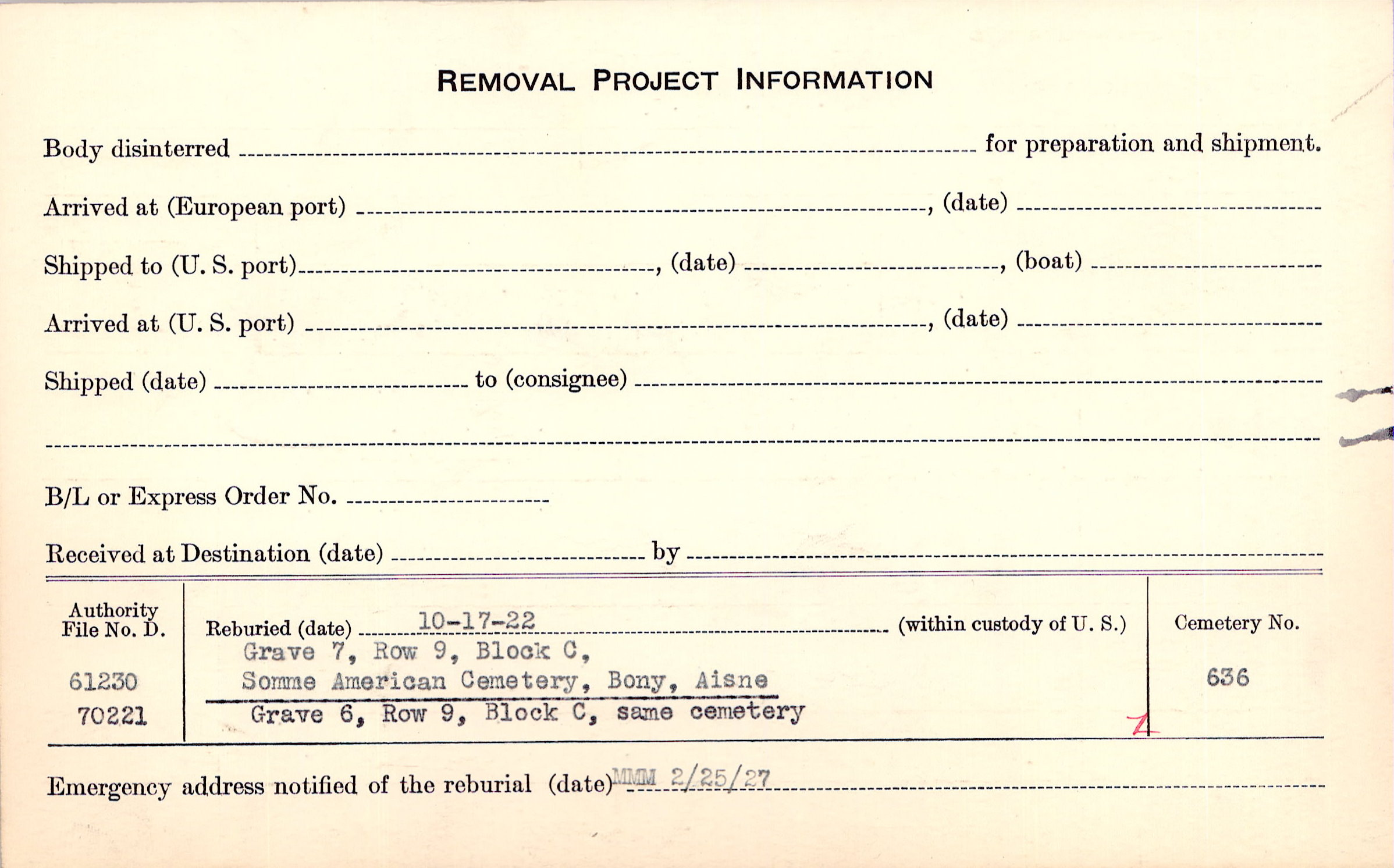 REMOVAL PROJECT INFORMATION

Body disinterred ____ for preparation and shipment.

Arrived at (European port) ____, (date) ____

Shipped to (U. S. port) ____, (date) ____, (boat) ____

Arrived at (U. S. port) ____, (date) ____

Shipped (date) ____ to (consignee) ____

____

B/L or Express Order No. ____

Received at Destination (date) ____ by ____

Authority File No. D.
61230
70221

Reburied (date) 10-17-22 (within custody of U. S.)
Grave 7, Row 9, Block C,
Somme American Cemetery, Bony, Aisne
Grave 6, Row 9, Block C, same cemetery

Cemetery No.
636

Emergency address notified of the reburial (date) MMM 2/25/27